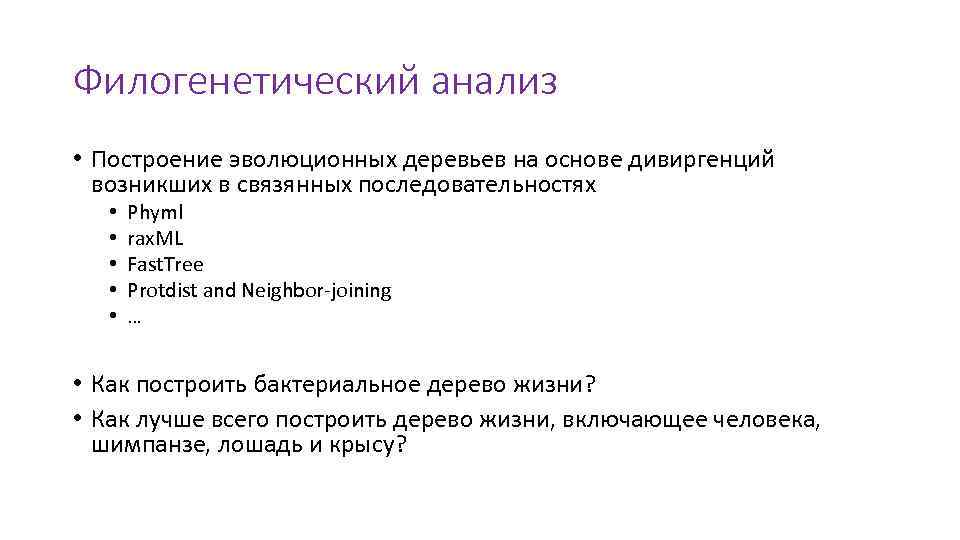 Филогенетический анализ

• Построение эволюционных деревьев на основе дивиргенций возникших в связянных последовательностях
  • Phyml
  • raxML
  • FastTree
  • Protdist and Neighbor-joining
  • …

• Как построить бактериальное дерево жизни?
• Как лучше всего построить дерево жизни, включающее человека, шимпанзе, лошадь и крысу?